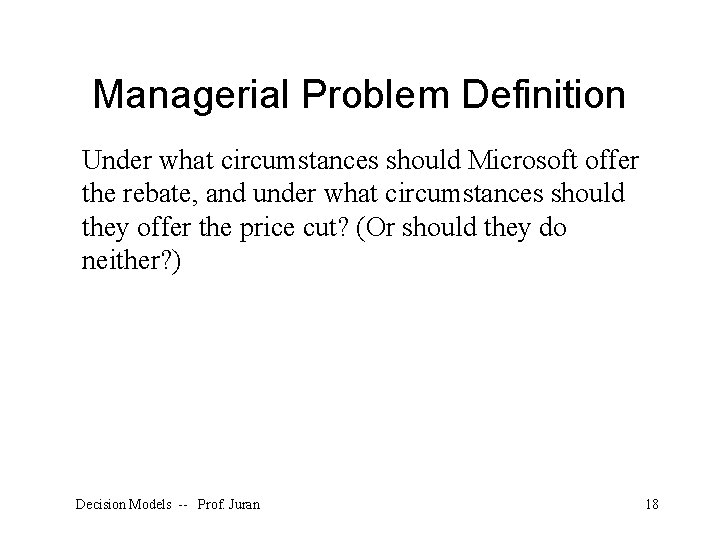 Managerial Problem Definition

Under what circumstances should Microsoft offer the rebate, and under what circumstances should they offer the price cut? (Or should they do neither?)

Decision Models -- Prof. Juran

18